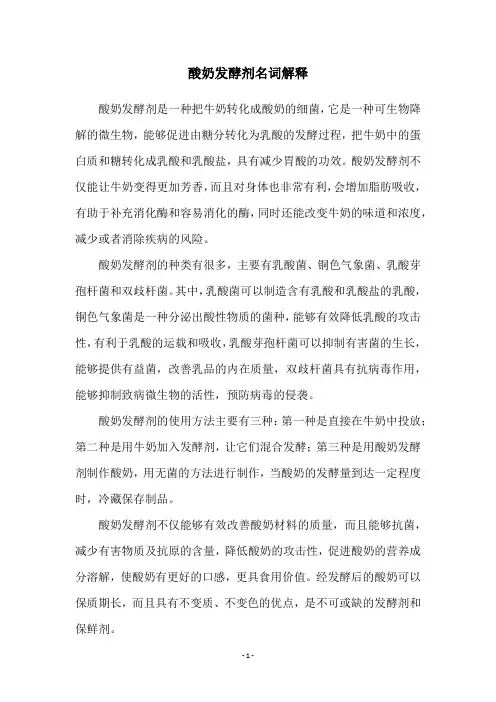 酸奶发酵剂名词解释

酸奶发酵剂是一种把牛奶转化成酸奶的细菌，它是一种可生物降解的微生物，能够促进由糖分转化为乳酸的发酵过程，把牛奶中的蛋白质和糖转化成乳酸和乳酸盐，具有减少胃酸的功效。酸奶发酵剂不仅能让牛奶变得更加芳香，而且对身体也非常有利，会增加脂肪吸收，有助于补充消化酶和容易消化的酶，同时还能改变牛奶的味道和浓度，减少或者消除疾病的风险。

酸奶发酵剂的种类有很多，主要有乳酸菌、铜色气象菌、乳酸芽孢杆菌和双歧杆菌。其中，乳酸菌可以制造含有乳酸和乳酸盐的乳酸，铜色气象菌是一种分泌出酸性物质的菌种，能够有效降低乳酸的攻击性，有利于乳酸的运载和吸收，乳酸芽孢杆菌可以抑制有害菌的生长，能够提供有益菌，改善乳品的内在质量，双歧杆菌具有抗病毒作用，能够抑制致病微生物的活性，预防病毒的侵袭。

酸奶发酵剂的使用方法主要有三种：第一种是直接在牛奶中投放；第二种是用牛奶加入发酵剂，让它们混合发酵；第三种是用酸奶发酵剂制作酸奶，用无菌的方法进行制作，当酸奶的发酵量到达一定程度时，冷藏保存制品。

酸奶发酵剂不仅能够有效改善酸奶材料的质量，而且能够抗菌，减少有害物质及抗原的含量，降低酸奶的攻击性，促进酸奶的营养成分溶解，使酸奶有更好的口感，更具食用价值。经发酵后的酸奶可以保质期长，而且具有不变质、不变色的优点，是不可或缺的发酵剂和保鲜剂。

- 1 -